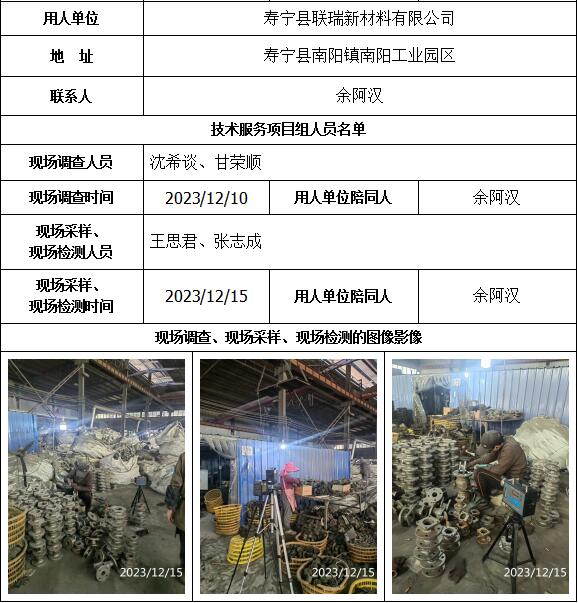 | 用人单位 | 寿宁县联瑞新材料有限公司 | | |
|---|---|---|---|
| 地　址 | 寿宁县南阳镇南阳工业园区 | | |
| 联系人 | 余阿汉 | | |
| 技术服务项目组人员名单 | | | |
| 现场调查人员 | 沈希谈、甘荣顺 | | |
| 现场调查时间 | 2023/12/10 | 用人单位陪同人 | 余阿汉 |
| 现场采样、现场检测人员 | 王思君、张志成 | | |
| 现场采样、现场检测时间 | 2023/12/15 | 用人单位陪同人 | 余阿汉 |
| 现场调查、现场采样、现场检测的图像影像 | | | |

2023/12/15

2023/12/15

2023/12/15